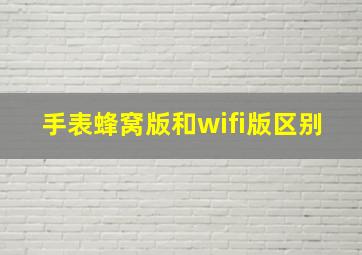 手表蜂窝版和wifi版区别